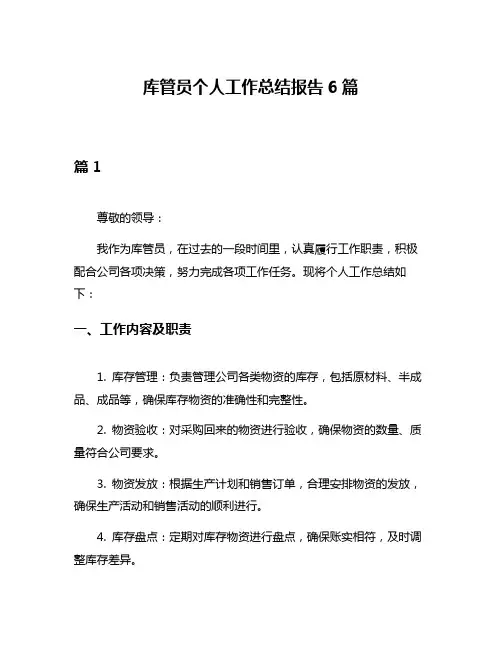 库管员个人工作总结报告 6 篇

篇 1

尊敬的领导：

我作为库管员，在过去的一段时间里，认真履行工作职责，积极配合公司各项决策，努力完成各项工作任务。现将个人工作总结如下：

一、工作内容及职责

1. 库存管理：负责管理公司各类物资的库存，包括原材料、半成品、成品等，确保库存物资的准确性和完整性。

2. 物资验收：对采购回来的物资进行验收，确保物资的数量、质量符合公司要求。

3. 物资发放：根据生产计划和销售订单，合理安排物资的发放，确保生产活动和销售活动的顺利进行。

4. 库存盘点：定期对库存物资进行盘点，确保账实相符，及时调整库存差异。